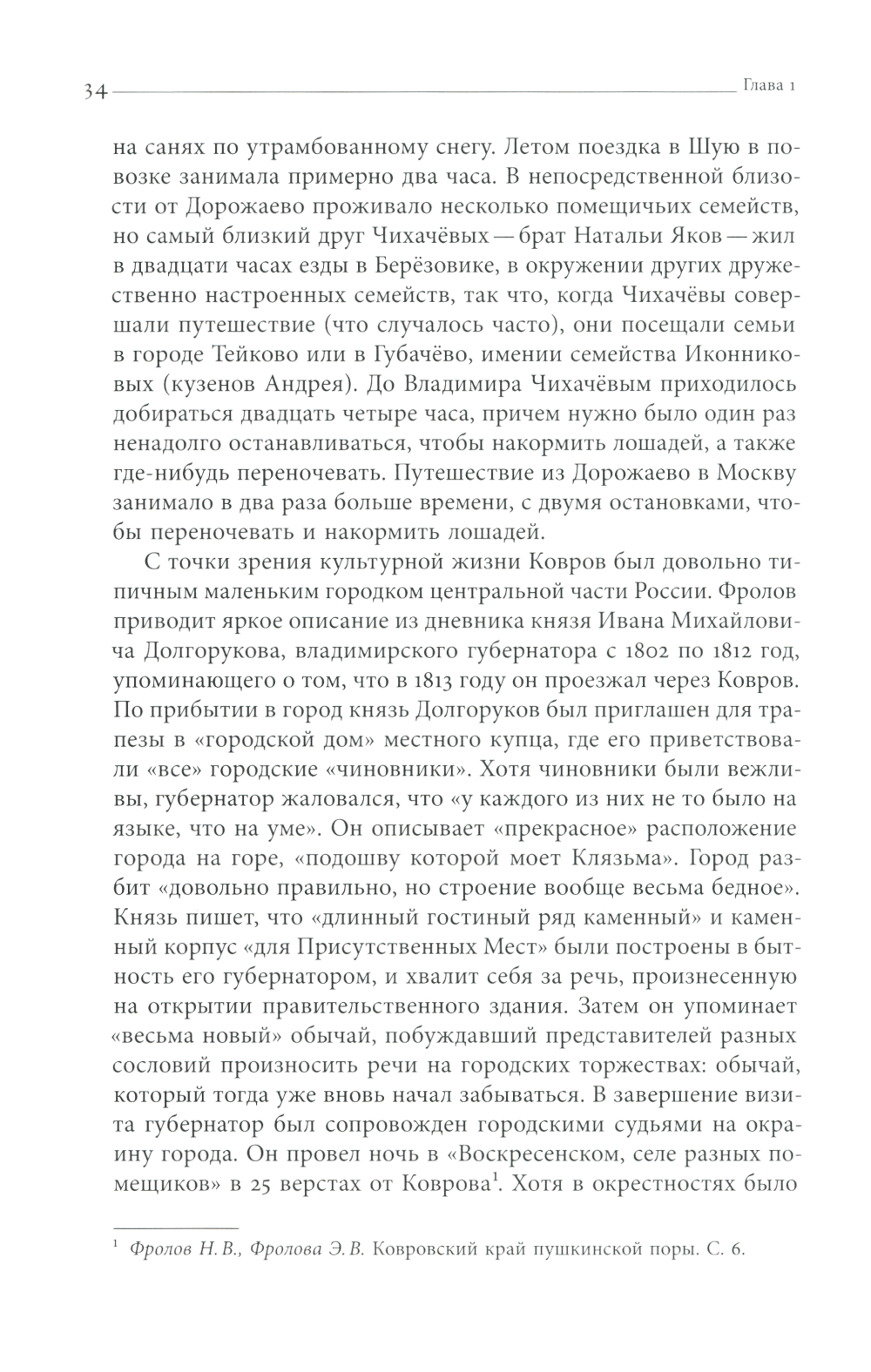 34 Глава 1

на санях по утрамбованному снегу. Летом поездка в Шую в повозке занимала примерно два часа. В непосредственной близости от Дорожаево проживало несколько помещичьих семейств, но самый близкий друг Чихачёвых — брат Натальи Яков — жил в двадцати часах езды в Берёзовике, в окружении других дружественно настроенных семейств, так что, когда Чихачёвы совершали путешествие (что случалось часто), они посещали семьи в городе Тейково или в Губачёво, имении семейства Иконниковых (кузенов Андрея). До Владимира Чихачёвым приходилось добираться двадцать четыре часа, причем нужно было один раз ненадолго останавливаться, чтобы накормить лошадей, а также где-нибудь переночевать. Путешествие из Дорожаево в Москву занимало в два раза больше времени, с двумя остановками, чтобы переночевать и накормить лошадей.

С точки зрения культурной жизни Ковров был довольно типичным маленьким городком центральной части России. Фролов приводит яркое описание из дневника князя Ивана Михайловича Долгорукова, владимирского губернатора с 1802 по 1812 год, упоминающего о том, что в 1813 году он проезжал через Ковров. По прибытии в город князь Долгоруков был приглашен для трапезы в «городской дом» местного купца, где его приветствовали «все» городские «чиновники». Хотя чиновники были вежливы, губернатор жаловался, что «у каждого из них не то было на языке, что на уме». Он описывает «прекрасное» расположение города на горе, «подошву которой моет Клязьма». Город разбит «довольно правильно, но строение вообще весьма бедное». Князь пишет, что «длинный гостиный ряд каменный» и каменный корпус «для Присутственных Мест» были построены в бытность его губернатором, и хвалит себя за речь, произнесенную на открытии правительственного здания. Затем он упоминает «весьма новый» обычай, побуждавший представителей разных сословий произносить речи на городских торжествах: обычай, который тогда уже вновь начал забываться. В завершение визита губернатор был сопровожден городскими судьями на окраину города. Он провел ночь в «Воскресенском, селе разных помещиков» в 25 верстах от Коврова$^1$. Хотя в окрестностях было

$^1$ Фролов Н. В., Фролова Э. В. Ковровский край пушкинской поры. С. 6.